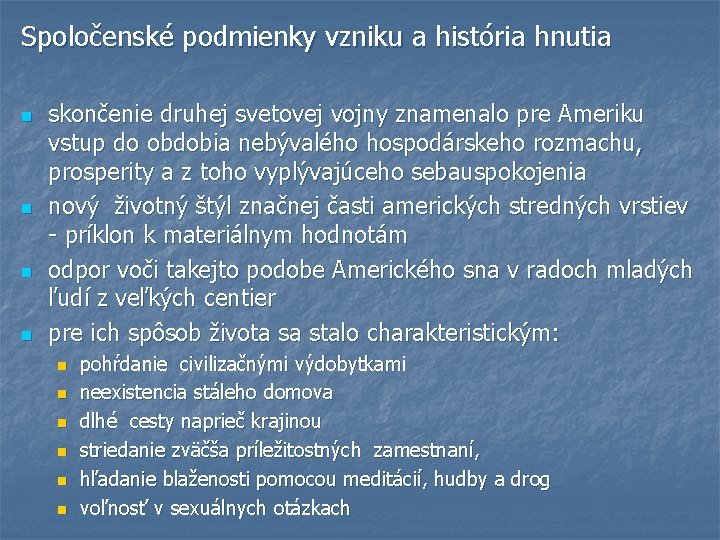 Spoločenské podmienky vzniku a história hnutia

- skončenie druhej svetovej vojny znamenalo pre Ameriku vstup do obdobia nebývalého hospodárskeho rozmachu, prosperity a z toho vyplývajúceho sebauspokojenia
- nový životný štýl značnej časti amerických stredných vrstiev - príklon k materiálnym hodnotám
- odpor voči takejto podobe Amerického sna v radoch mladých ľudí z veľkých centier
- pre ich spôsob života sa stalo charakteristickým:
  - pohŕdanie civilizačnými výdobytkami
  - neexistencia stáleho domova
  - dlhé cesty naprieč krajinou
  - striedanie zväčša príležitostných zamestnaní,
  - hľadanie blaženosti pomocou meditácií, hudby a drog
  - voľnosť v sexuálnych otázkach